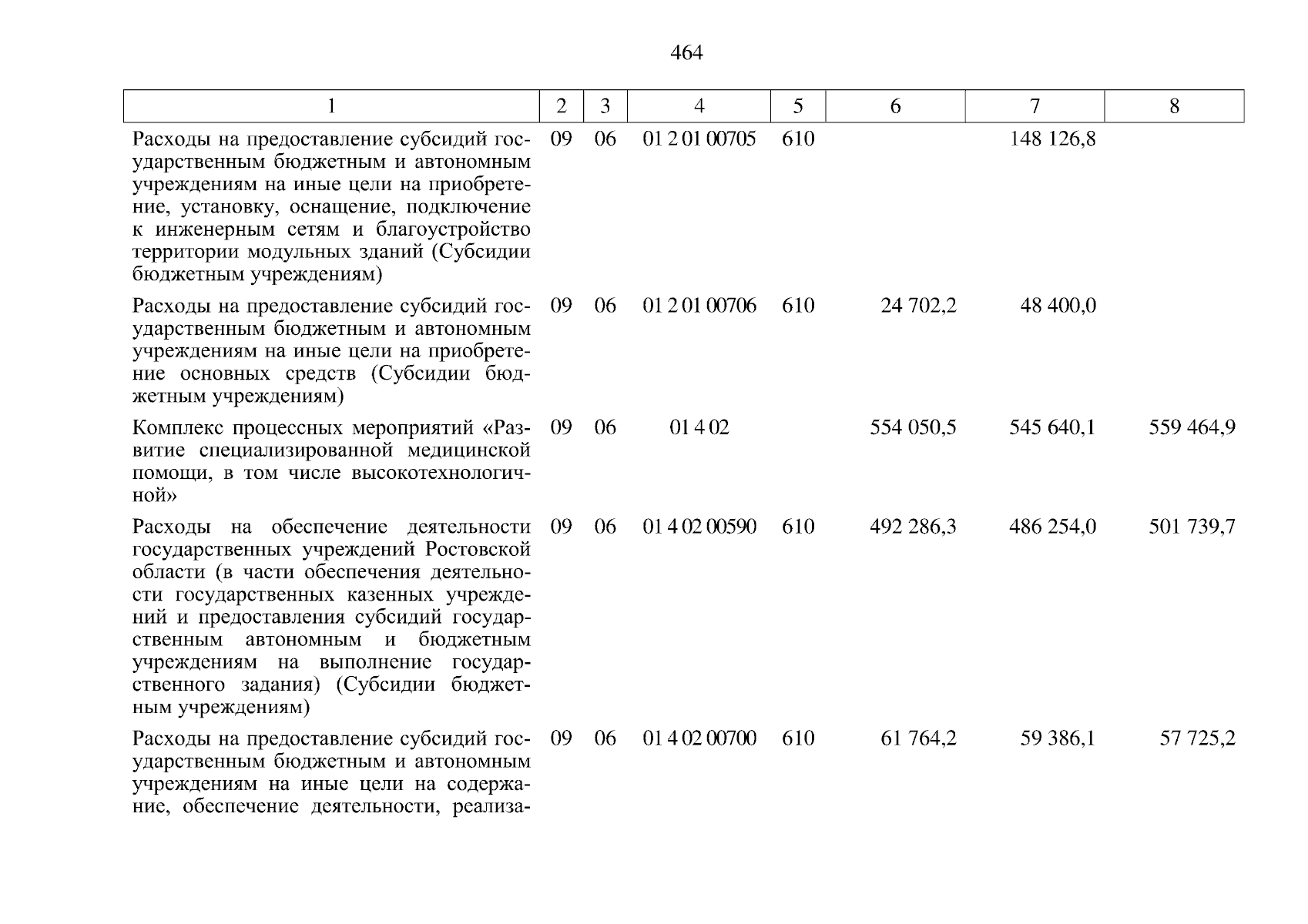 464

| 1 | 2 | 3 | 4 | 5 | 6 | 7 | 8 |
|---|---|---|---|---|---|---|---|
| Расходы на предоставление субсидий государственным бюджетным и автономным учреждениям на иные цели на приобретение, установку, оснащение, подключение к инженерным сетям и благоустройство территории модульных зданий (Субсидии бюджетным учреждениям) | 09 | 06 | 01 2 01 00705 | 610 | | 148 126,8 | |
| Расходы на предоставление субсидий государственным бюджетным и автономным учреждениям на иные цели на приобретение основных средств (Субсидии бюджетным учреждениям) | 09 | 06 | 01 2 01 00706 | 610 | 24 702,2 | 48 400,0 | |
| Комплекс процессных мероприятий «Развитие специализированной медицинской помощи, в том числе высокотехнологичной» | 09 | 06 | 01 4 02 | | 554 050,5 | 545 640,1 | 559 464,9 |
| Расходы на обеспечение деятельности государственных учреждений Ростовской области (в части обеспечения деятельности государственных казенных учреждений и предоставления субсидий государственным автономным и бюджетным учреждениям на выполнение государственного задания) (Субсидии бюджетным учреждениям) | 09 | 06 | 01 4 02 00590 | 610 | 492 286,3 | 486 254,0 | 501 739,7 |
| Расходы на предоставление субсидий государственным бюджетным и автономным учреждениям на иные цели на содержание, обеспечение деятельности, реализа- | 09 | 06 | 01 4 02 00700 | 610 | 61 764,2 | 59 386,1 | 57 725,2 |